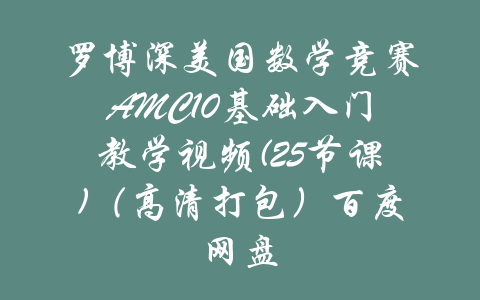 罗博深美国数学竞赛AMC10基础入门教学视频(25节课)（高清打包）百度网盘